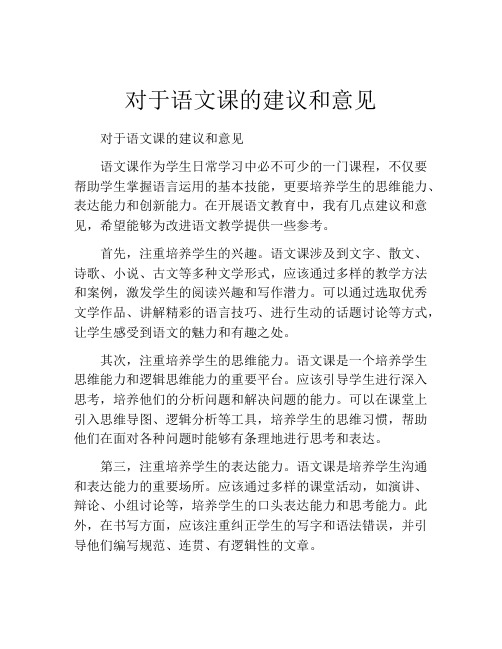 对于语文课的建议和意见

对于语文课的建议和意见

语文课作为学生日常学习中必不可少的一门课程，不仅要帮助学生掌握语言运用的基本技能，更要培养学生的思维能力、表达能力和创新能力。在开展语文教育中，我有几点建议和意见，希望能够为改进语文教学提供一些参考。

首先，注重培养学生的兴趣。语文课涉及到文字、散文、诗歌、小说、古文等多种文学形式，应该通过多样的教学方法和案例，激发学生的阅读兴趣和写作潜力。可以通过选取优秀文学作品、讲解精彩的语言技巧、进行生动的话题讨论等方式，让学生感受到语文的魅力和有趣之处。

其次，注重培养学生的思维能力。语文课是一个培养学生思维能力和逻辑思维能力的重要平台。应该引导学生进行深入思考，培养他们的分析问题和解决问题的能力。可以在课堂上引入思维导图、逻辑分析等工具，培养学生的思维习惯，帮助他们在面对各种问题时能够有条理地进行思考和表达。

第三，注重培养学生的表达能力。语文课是培养学生沟通和表达能力的重要场所。应该通过多样的课堂活动，如演讲、辩论、小组讨论等，培养学生的口头表达能力和思考能力。此外，在书写方面，应该注重纠正学生的写字和语法错误，并引导他们编写规范、连贯、有逻辑性的文章。